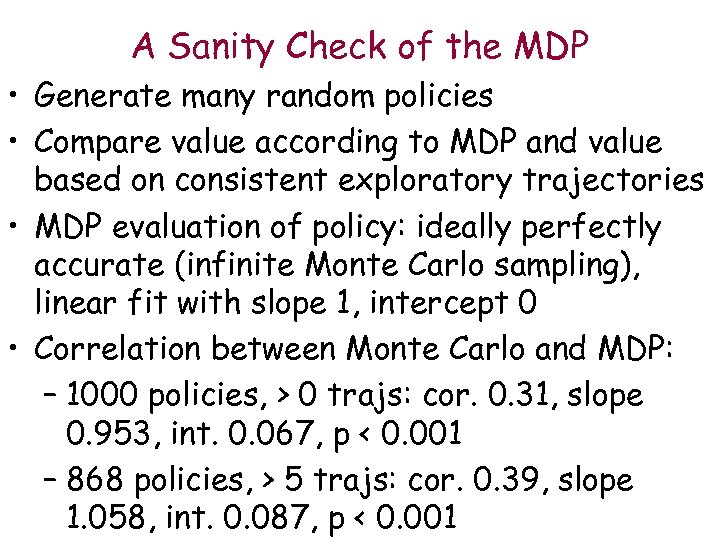 A Sanity Check of the MDP

• Generate many random policies

• Compare value according to MDP and value based on consistent exploratory trajectories

• MDP evaluation of policy: ideally perfectly accurate (infinite Monte Carlo sampling), linear fit with slope 1, intercept 0

• Correlation between Monte Carlo and MDP:
 – 1000 policies, > 0 trajs: cor. 0.31, slope 0.953, int. 0.067, p < 0.001
 – 868 policies, > 5 trajs: cor. 0.39, slope 1.058, int. 0.087, p < 0.001